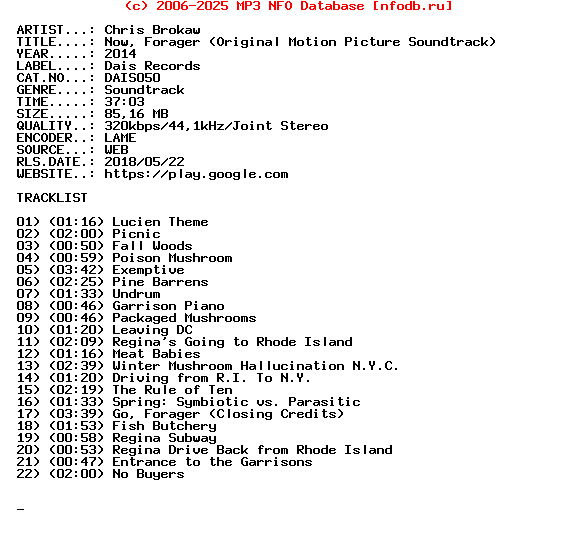 (c) 2006-2025 MP3 NFO Database [nfodb.ru]

ARTIST...: Chris Brokaw
TITLE....: Now, Forager (Original Motion Picture Soundtrack)
YEAR.....: 2014
LABEL....: Dais Records
CAT.NO...: DAIS050
GENRE....: Soundtrack
TIME.....: 37:03
SIZE.....: 85,16 MB
QUALITY..: 320kbps/44,1kHz/Joint Stereo
ENCODER..: LAME
SOURCE...: WEB
RLS.DATE.: 2018/05/22
WEBSITE..: https://play.google.com

TRACKLIST

01) (01:16) Lucien Theme
02) (02:00) Picnic
03) (00:50) Fall Woods
04) (00:59) Poison Mushroom
05) (03:42) Exemptive
06) (02:25) Pine Barrens
07) (01:33) Undrum
08) (00:46) Garrison Piano
09) (00:46) Packaged Mushrooms
10) (01:20) Leaving DC
11) (02:09) Regina's Going to Rhode Island
12) (01:16) Meat Babies
13) (02:39) Winter Mushroom Hallucination N.Y.C.
14) (01:20) Driving from R.I. To N.Y.
15) (02:19) The Rule of Ten
16) (01:33) Spring: Symbiotic vs. Parasitic
17) (03:39) Go, Forager (Closing Credits)
18) (01:53) Fish Butchery
19) (00:58) Regina Subway
20) (00:53) Regina Drive Back from Rhode Island
21) (00:47) Entrance to the Garrisons
22) (02:00) No Buyers

_